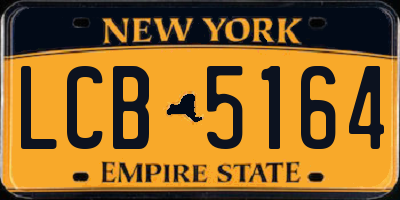 NEW YORK

LCB 5164

EMPIRE STATE